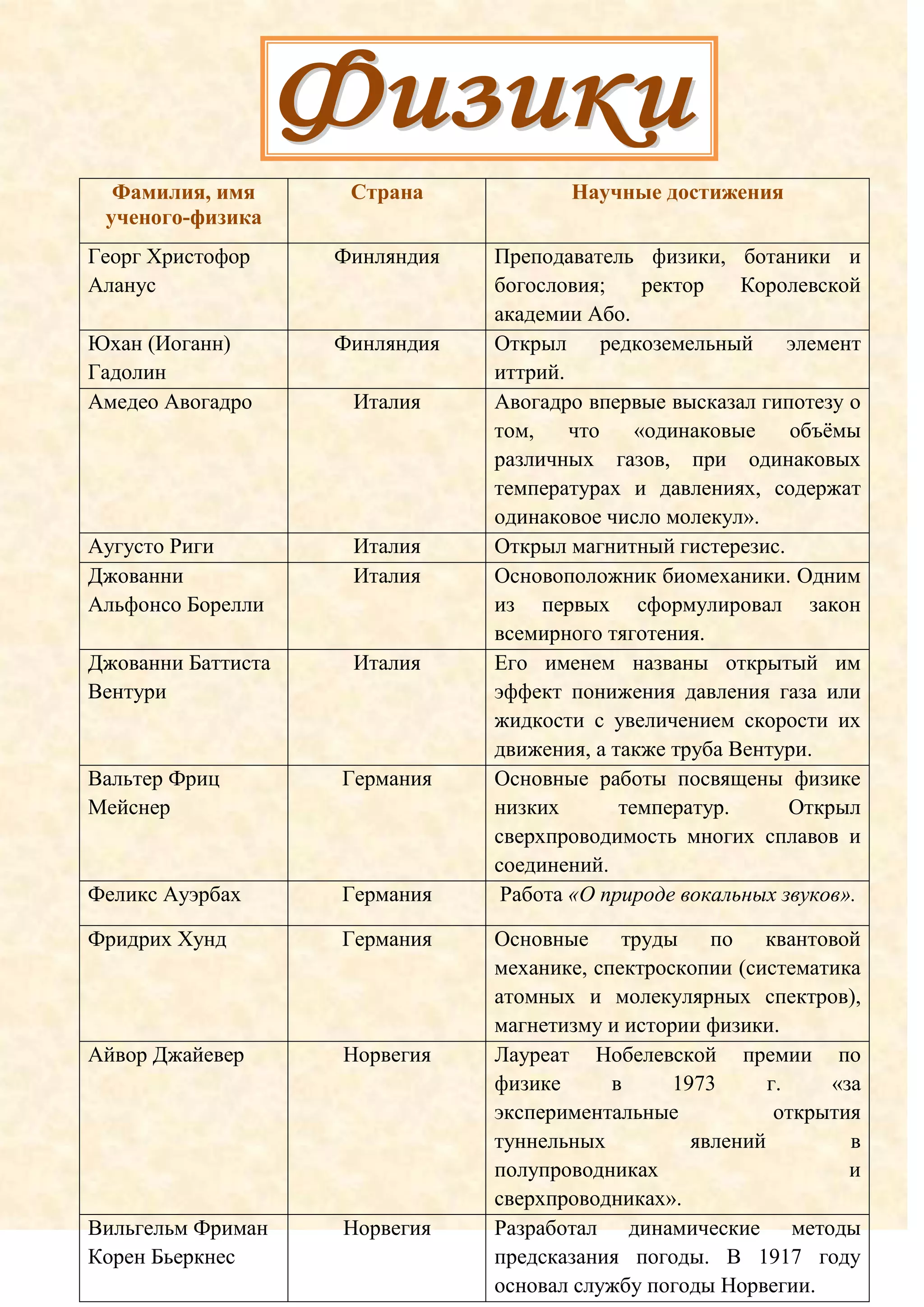 Физики

| Фамилия, имя ученого-физика | Страна | Научные достижения |
|---|---|---|
| Георг Христофор Аланус | Финляндия | Преподаватель физики, ботаники и богословия; ректор Королевской академии Або. |
| Юхан (Иоганн) Гадолин | Финляндия | Открыл редкоземельный элемент иттрий. |
| Амедео Авогадро | Италия | Авогадро впервые высказал гипотезу о том, что «одинаковые объёмы различных газов, при одинаковых температурах и давлениях, содержат одинаковое число молекул». |
| Аугусто Риги | Италия | Открыл магнитный гистерезис. |
| Джованни Альфонсо Борелли | Италия | Основоположник биомеханики. Одним из первых сформулировал закон всемирного тяготения. |
| Джованни Баттиста Вентури | Италия | Его именем названы открытый им эффект понижения давления газа или жидкости с увеличением скорости их движения, а также труба Вентури. |
| Вальтер Фриц Мейснер | Германия | Основные работы посвящены физике низких температур. Открыл сверхпроводимость многих сплавов и соединений. |
| Феликс Ауэрбах | Германия | Работа «О природе вокальных звуков». |
| Фридрих Хунд | Германия | Основные труды по квантовой механике, спектроскопии (систематика атомных и молекулярных спектров), магнетизму и истории физики. |
| Айвор Джайевер | Норвегия | Лауреат Нобелевской премии по физике в 1973 г. «за экспериментальные открытия туннельных явлений в полупроводниках и сверхпроводниках». |
| Вильгельм Фриман Корен Бьеркнес | Норвегия | Разработал динамические методы предсказания погоды. В 1917 году основал службу погоды Норвегии. |